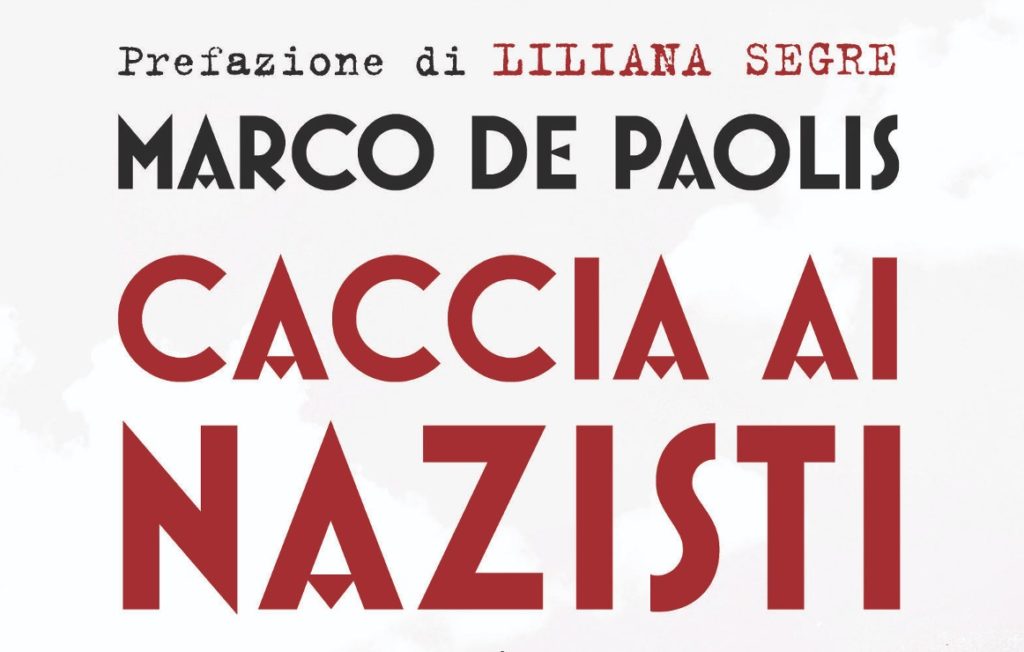 Prefazione di LILIANA SEGRE

MARCO DE PAOLIS

CACCIA AI NAZISTI